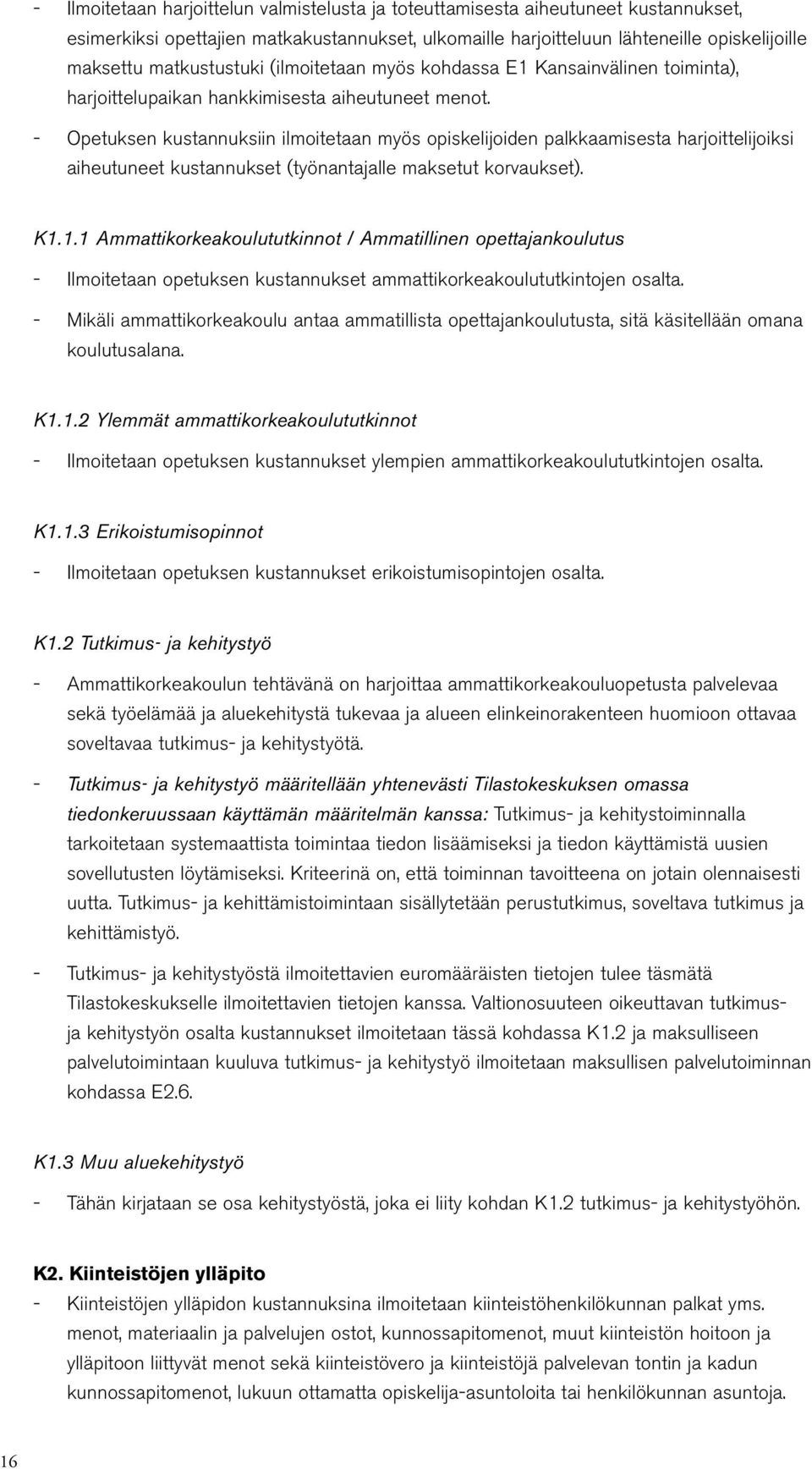 - Ilmoitetaan harjoittelun valmistelusta ja toteuttamisesta aiheutuneet kustannukset, esimerkiksi opettajien matkakustannukset, ulkomaille harjoitteluun lähteneille opiskelijoille maksettu matkustustuki (ilmoitetaan myös kohdassa E1 Kansainvälinen toiminta), harjoittelupaikan hankkimisesta aiheutuneet menot.
- Opetuksen kustannuksiin ilmoitetaan myös opiskelijoiden palkkaamisesta harjoittelijoiksi aiheutuneet kustannukset (työnantajalle maksetut korvaukset).

K1.1.1 Ammattikorkeakoulututkinnot / Ammatillinen opettajankoulutus
- Ilmoitetaan opetuksen kustannukset ammattikorkeakoulututkintojen osalta.
- Mikäli ammattikorkeakoulu antaa ammatillista opettajankoulutusta, sitä käsitellään omana koulutusalana.

K1.1.2 Ylemmät ammattikorkeakoulututkinnot
- Ilmoitetaan opetuksen kustannukset ylempien ammattikorkeakoulututkintojen osalta.

K1.1.3 Erikoistumisopinnot
- Ilmoitetaan opetuksen kustannukset erikoistumisopintojen osalta.

K1.2 Tutkimus- ja kehitystyö
- Ammattikorkeakoulun tehtävänä on harjoittaa ammattikorkeakouluopetusta palvelevaa sekä työelämää ja aluekehitystä tukevaa ja alueen elinkeinorakenteen huomioon ottavaa soveltavaa tutkimus- ja kehitystyötä.
- Tutkimus- ja kehitystyö määritellään yhtenevästi Tilastokeskuksen omassa tiedonkeruussaan käyttämän määritelmän kanssa: Tutkimus- ja kehitystoiminnalla tarkoitetaan systemaattista toimintaa tiedon lisäämiseksi ja tiedon käyttämistä uusien sovellutusten löytämiseksi. Kriteerinä on, että toiminnan tavoitteena on jotain olennaisesti uutta. Tutkimus- ja kehittämistoimintaan sisällytetään perustutkimus, soveltava tutkimus ja kehittämistyö.
- Tutkimus- ja kehitystyöstä ilmoitettavien euromääräisten tietojen tulee täsmätä Tilastokeskukselle ilmoitettavien tietojen kanssa. Valtionosuuteen oikeuttavan tutkimus- ja kehitystyön osalta kustannukset ilmoitetaan tässä kohdassa K1.2 ja maksulliseen palvelutoimintaan kuuluva tutkimus- ja kehitystyö ilmoitetaan maksullisen palvelutoiminnan kohdassa E2.6.

K1.3 Muu aluekehitystyö
- Tähän kirjataan se osa kehitystyöstä, joka ei liity kohdan K1.2 tutkimus- ja kehitystyöhön.

K2. Kiinteistöjen ylläpito
- Kiinteistöjen ylläpidon kustannuksina ilmoitetaan kiinteistöhenkilökunnan palkat yms. menot, materiaalin ja palvelujen ostot, kunnossapitomenot, muut kiinteistön hoitoon ja ylläpitoon liittyvät menot sekä kiinteistövero ja kiinteistöjä palvelevan tontin ja kadun kunnossapitomenot, lukuun ottamatta opiskelija-asuntoloita tai henkilökunnan asuntoja.

16